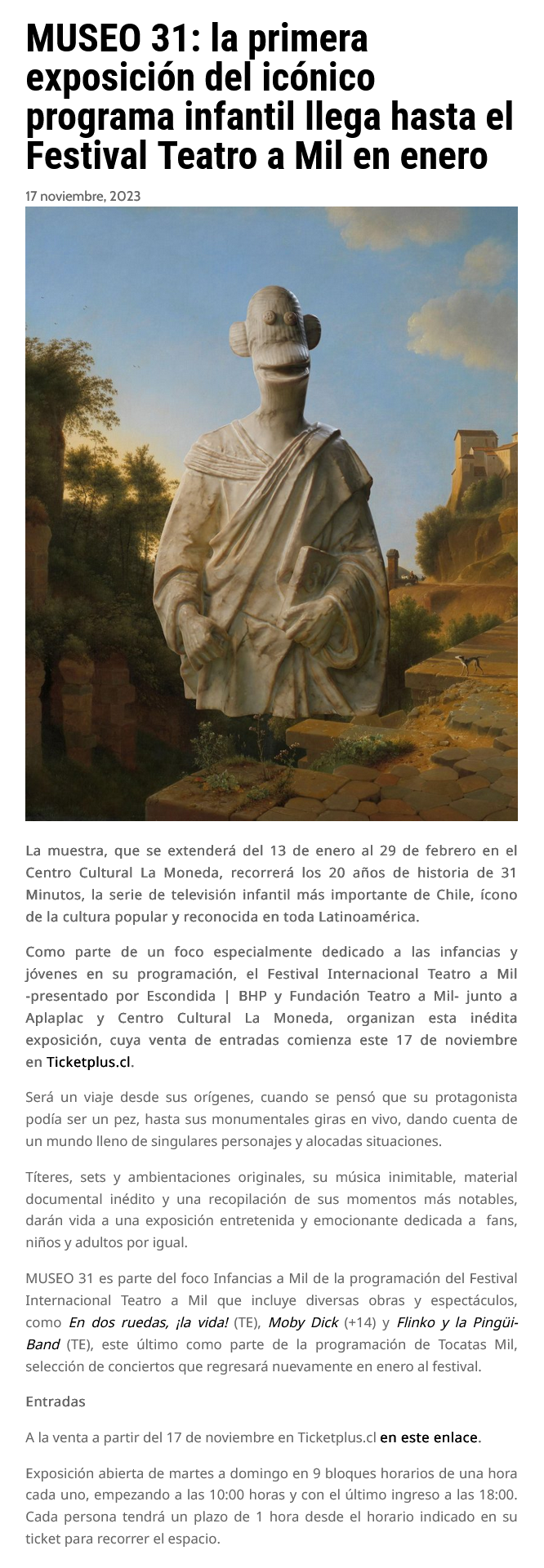 MUSEO 31: la primera exposición del icónico programa infantil llega hasta el Festival Teatro a Mil en enero

17 noviembre, 2023

La muestra, que se extenderá del 13 de enero al 29 de febrero en el Centro Cultural La Moneda, recorrerá los 20 años de historia de 31 Minutos, la serie de televisión infantil más importante de Chile, ícono de la cultura popular y reconocida en toda Latinoamérica.

Como parte de un foco especialmente dedicado a las infancias y jóvenes en su programación, el Festival Internacional Teatro a Mil -presentado por Escondida | BHP y Fundación Teatro a Mil- junto a Aplaplac y Centro Cultural La Moneda, organizan esta inédita exposición, cuya venta de entradas comienza este 17 de noviembre en Ticketplus.cl.

Será un viaje desde sus orígenes, cuando se pensó que su protagonista podía ser un pez, hasta sus monumentales giras en vivo, dando cuenta de un mundo lleno de singulares personajes y alocadas situaciones.

Títeres, sets y ambientaciones originales, su música inimitable, material documental inédito y una recopilación de sus momentos más notables, darán vida a una exposición entretenida y emocionante dedicada a fans, niños y adultos por igual.

MUSEO 31 es parte del foco Infancias a Mil de la programación del Festival Internacional Teatro a Mil que incluye diversas obras y espectáculos, como En dos ruedas, ¡la vida! (TE), Moby Dick (+14) y Flinko y la Pingüi-Band (TE), este último como parte de la programación de Tocatas Mil, selección de conciertos que regresará nuevamente en enero al festival.

Entradas

A la venta a partir del 17 de noviembre en Ticketplus.cl en este enlace.

Exposición abierta de martes a domingo en 9 bloques horarios de una hora cada uno, empezando a las 10:00 horas y con el último ingreso a las 18:00. Cada persona tendrá un plazo de 1 hora desde el horario indicado en su ticket para recorrer el espacio.